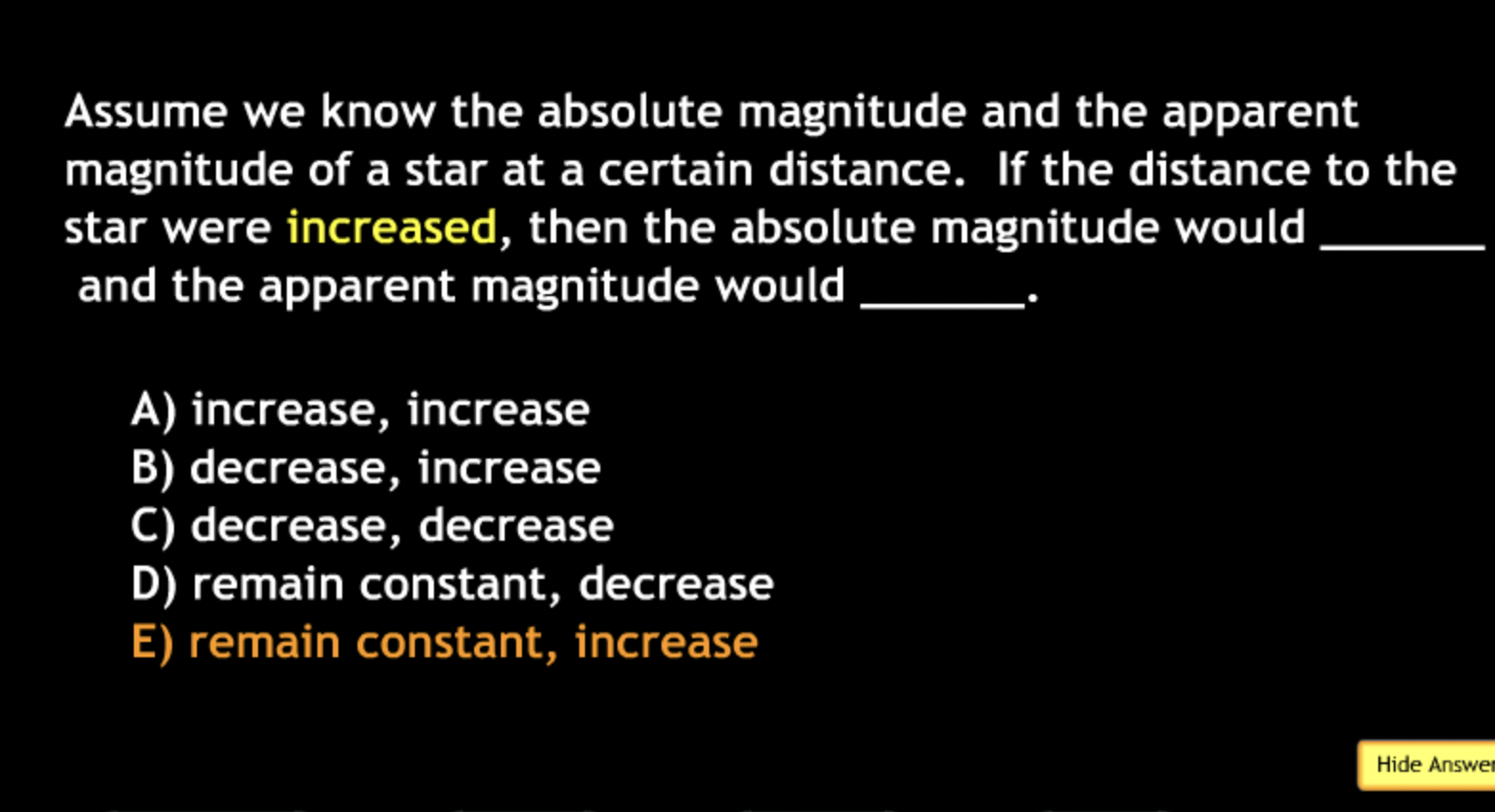 Assume we know the absolute magnitude and the apparent magnitude of a star at a certain distance. If the distance to the star were increased, then the absolute magnitude would ____ and the apparent magnitude would ____.

A) increase, increase
B) decrease, increase
C) decrease, decrease
D) remain constant, decrease
E) remain constant, increase

Hide Answer